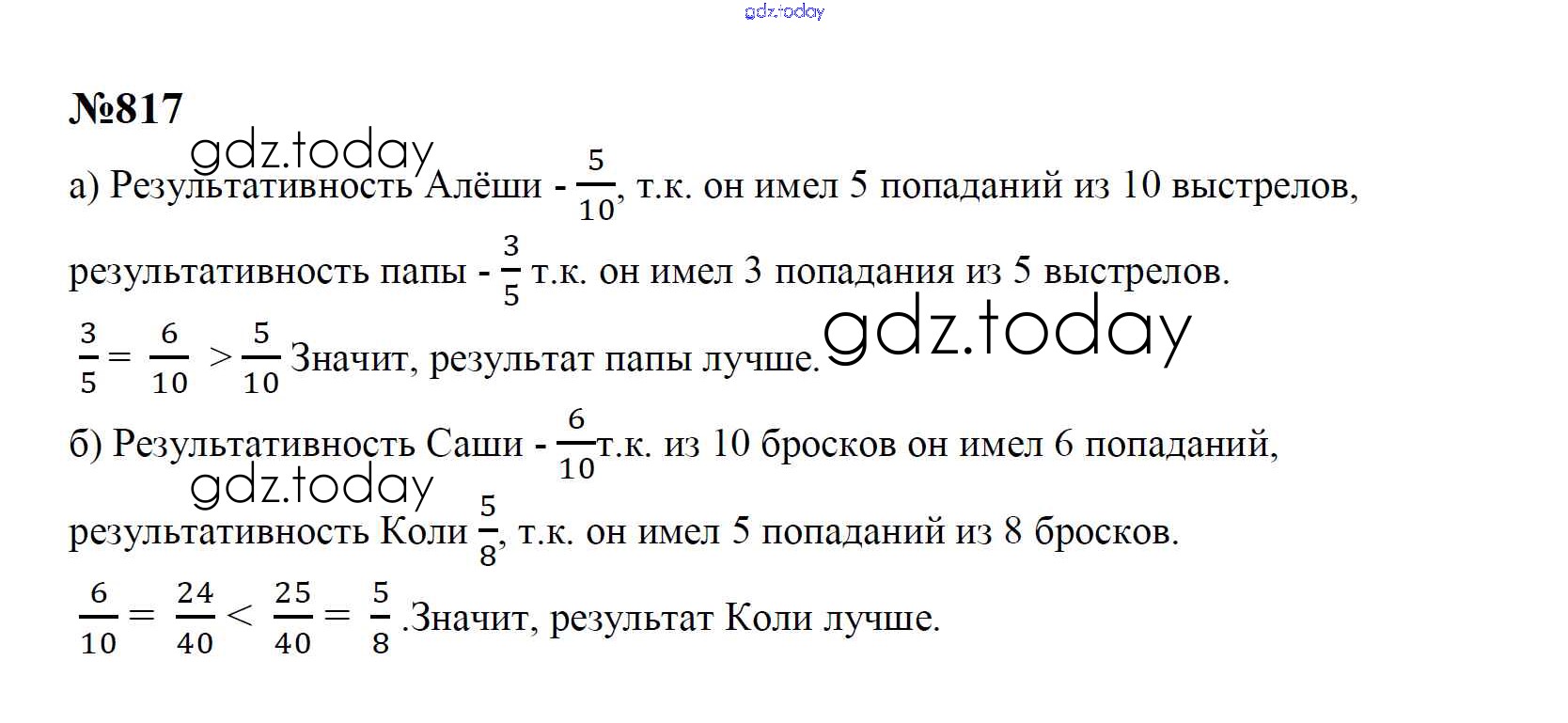 №817

а) Результативность Алёши - $\frac{5}{10}$, т.к. он имел 5 попаданий из 10 выстрелов, результативность папы - $\frac{3}{5}$ т.к. он имел 3 попадания из 5 выстрелов.

$\frac{3}{5} = \frac{6}{10} > \frac{5}{10}$ Значит, результат папы лучше.

б) Результативность Саши - $\frac{6}{10}$т.к. из 10 бросков он имел 6 попаданий, результативность Коли $\frac{5}{8}$, т.к. он имел 5 попаданий из 8 бросков.

$\frac{6}{10} = \frac{24}{40} < \frac{25}{40} = \frac{5}{8}$ .Значит, результат Коли лучше.

gdz.today